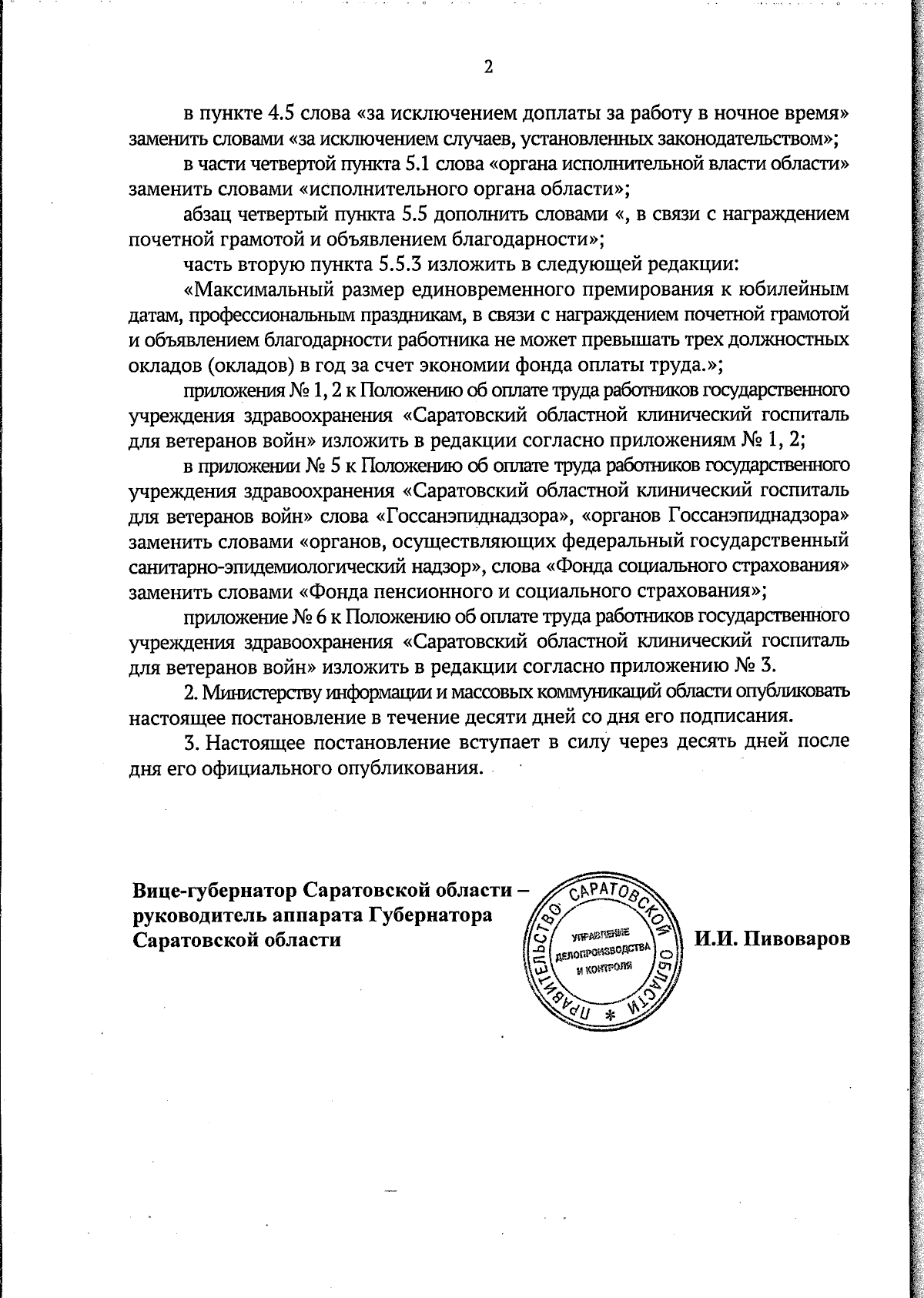 2

в пункте 4.5 слова «за исключением доплаты за работу в ночное время» заменить словами «за исключением случаев, установленных законодательством»;

в части четвертой пункта 5.1 слова «органа исполнительной власти области» заменить словами «исполнительного органа области»;

абзац четвертый пункта 5.5 дополнить словами «, в связи с награждением почетной грамотой и объявлением благодарности»;

часть вторую пункта 5.5.3 изложить в следующей редакции:

«Максимальный размер единовременного премирования к юбилейным датам, профессиональным праздникам, в связи с награждением почетной грамотой и объявлением благодарности работника не может превышать трех должностных окладов (окладов) в год за счет экономии фонда оплаты труда.»;

приложения № 1, 2 к Положению об оплате труда работников государственного учреждения здравоохранения «Саратовский областной клинический госпиталь для ветеранов войн» изложить в редакции согласно приложениям № 1, 2;

в приложении № 5 к Положению об оплате труда работников государственного учреждения здравоохранения «Саратовский областной клинический госпиталь для ветеранов войн» слова «Госсанэпиднадзора», «органов Госсанэпиднадзора» заменить словами «органов, осуществляющих федеральный государственный санитарно-эпидемиологический надзор», слова «Фонда социального страхования» заменить словами «Фонда пенсионного и социального страхования»;

приложение № 6 к Положению об оплате труда работников государственного учреждения здравоохранения «Саратовский областной клинический госпиталь для ветеранов войн» изложить в редакции согласно приложению № 3.

2. Министерству информации и массовых коммуникаций области опубликовать настоящее постановление в течение десяти дней со дня его подписания.

3. Настоящее постановление вступает в силу через десять дней после дня его официального опубликования.

Вице-губернатор Саратовской области – руководитель аппарата Губернатора Саратовской области

ПРАВИТЕЛЬСТВО САРАТОВСКОЙ ОБЛАСТИ * УПРАВЛЕНИЕ ДЕЛОПРОИЗВОДСТВА И КОНТРОЛЯ

И.И. Пивоваров